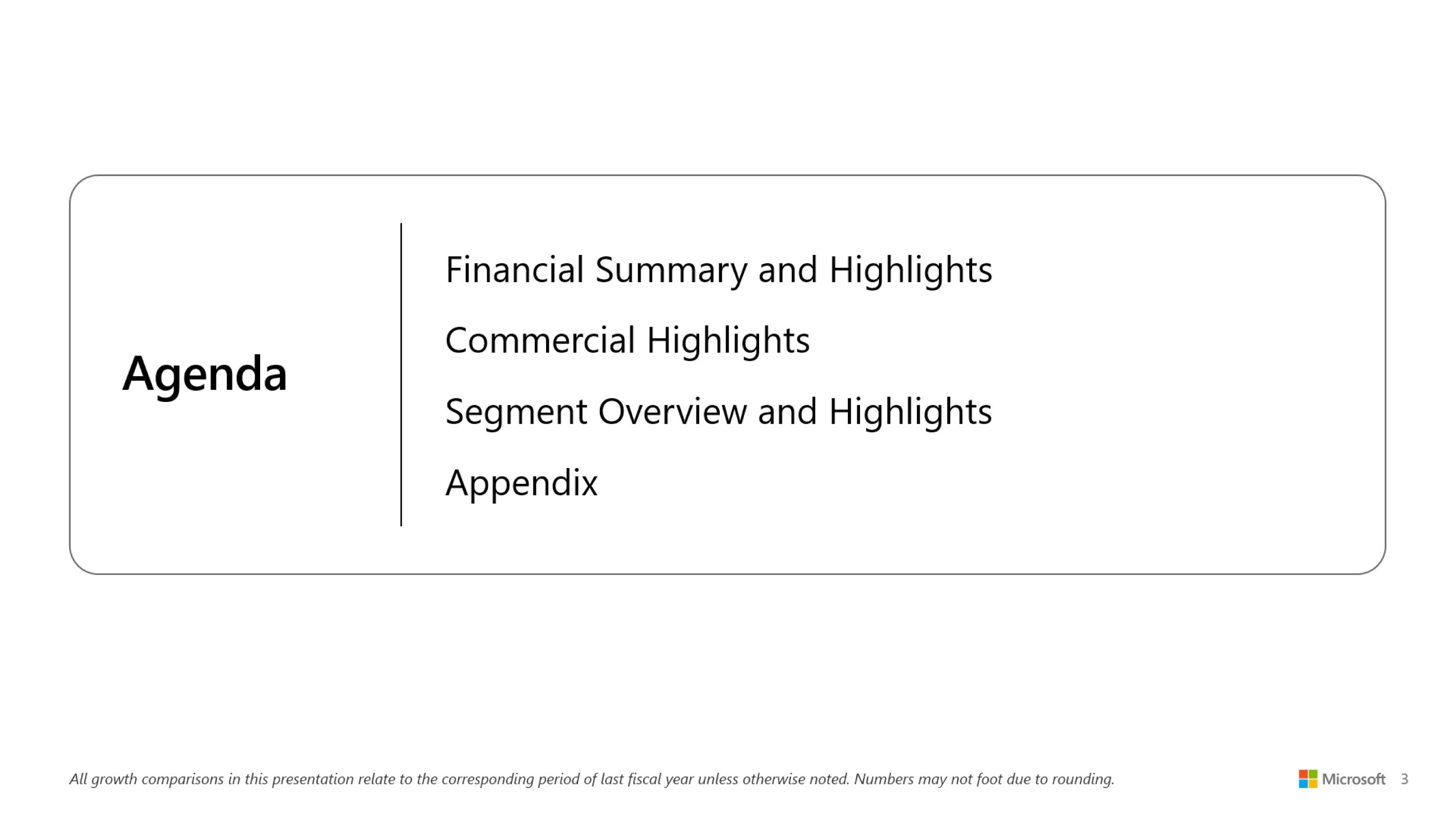 Agenda

Financial Summary and Highlights

Commercial Highlights

Segment Overview and Highlights

Appendix

All growth comparisons in this presentation relate to the corresponding period of last fiscal year unless otherwise noted. Numbers may not foot due to rounding.

Microsoft 3